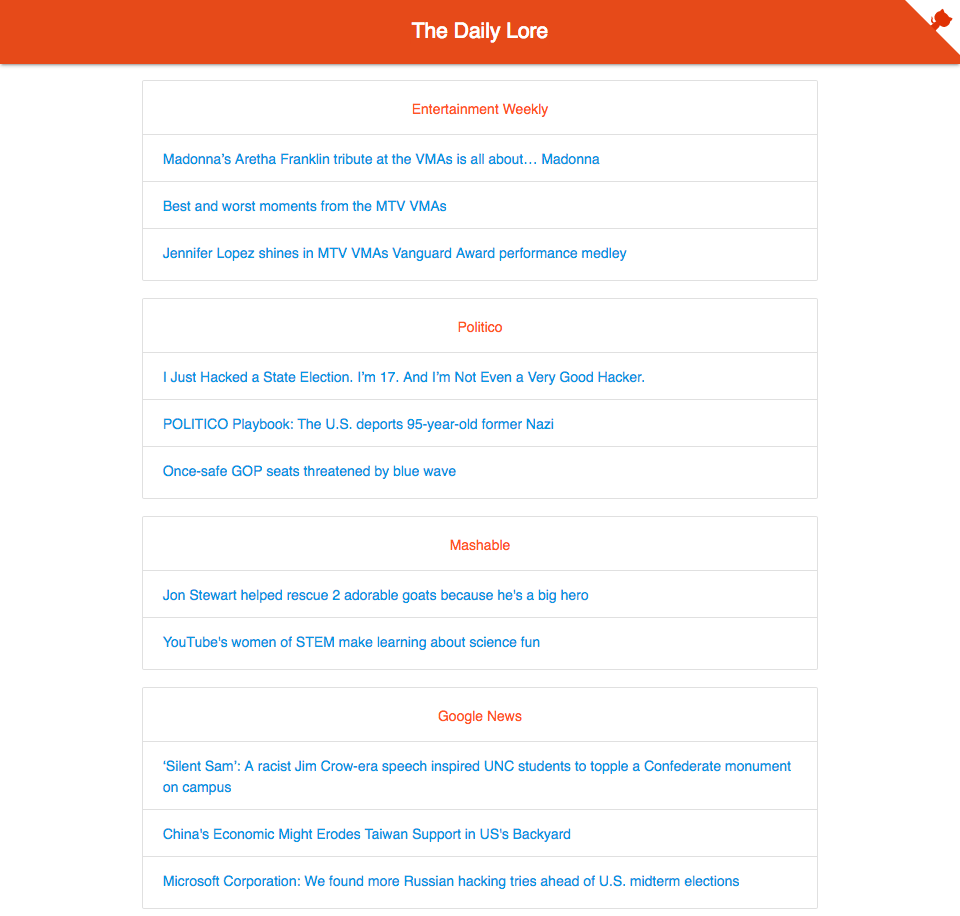 The Daily Lore

Entertainment Weekly

Madonna's Aretha Franklin tribute at the VMAs is all about… Madonna

Best and worst moments from the MTV VMAs

Jennifer Lopez shines in MTV VMAs Vanguard Award performance medley

Politico

I Just Hacked a State Election. I'm 17. And I'm Not Even a Very Good Hacker.

POLITICO Playbook: The U.S. deports 95-year-old former Nazi

Once-safe GOP seats threatened by blue wave

Mashable

Jon Stewart helped rescue 2 adorable goats because he's a big hero

YouTube's women of STEM make learning about science fun

Google News

'Silent Sam': A racist Jim Crow-era speech inspired UNC students to topple a Confederate monument on campus

China's Economic Might Erodes Taiwan Support in US's Backyard

Microsoft Corporation: We found more Russian hacking tries ahead of U.S. midterm elections